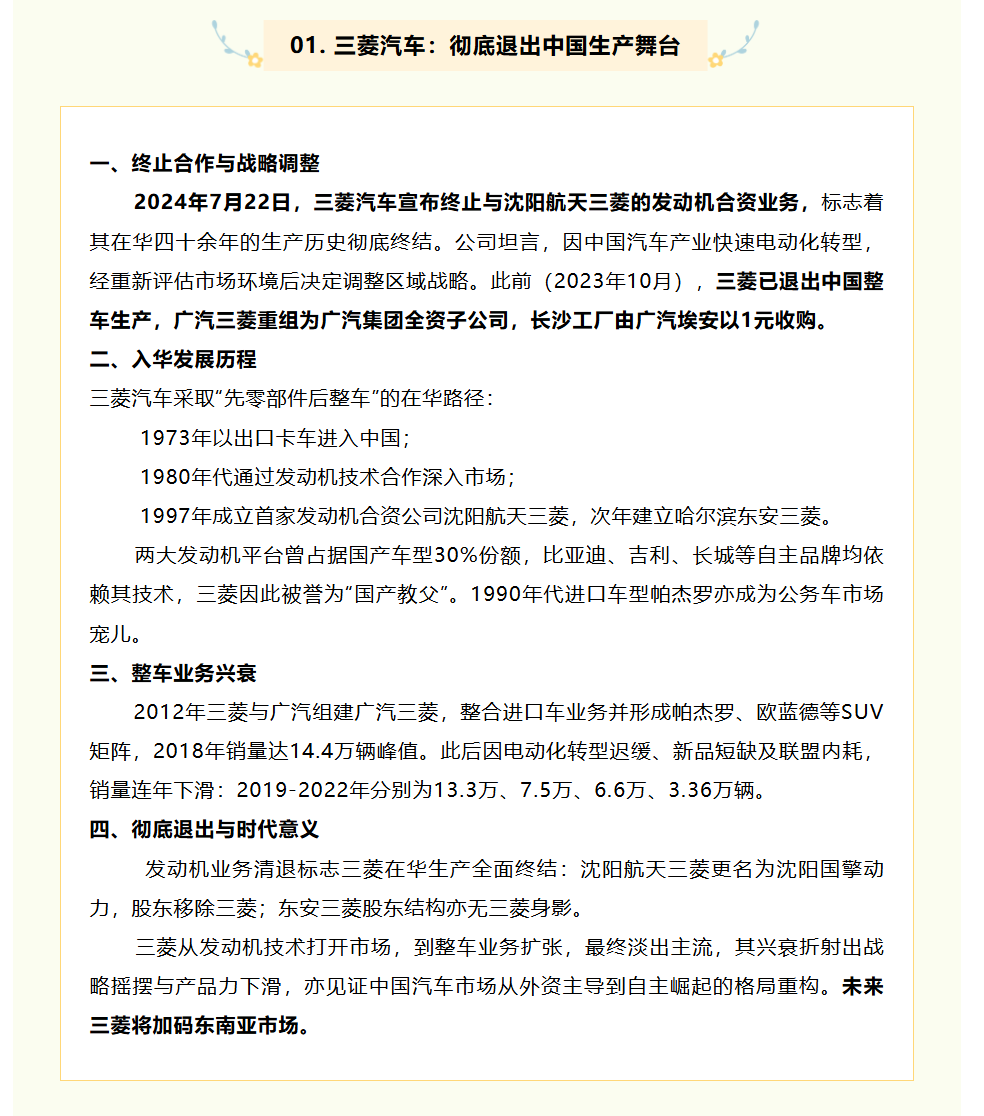 01. 三菱汽车：彻底退出中国生产舞台

一、终止合作与战略调整

2024年7月22日，三菱汽车宣布终止与沈阳航天三菱的发动机合资业务，标志着其在华四十余年的生产历史彻底终结。公司坦言，因中国汽车产业快速电动化转型，经重新评估市场环境后决定调整区域战略。此前（2023年10月），三菱已退出中国整车生产，广汽三菱重组为广汽集团全资子公司，长沙工厂由广汽埃安以1元收购。

二、入华发展历程

三菱汽车采取“先零部件后整车”的在华路径：

1973年以出口卡车进入中国；

1980年代通过发动机技术合作深入市场；

1997年成立首家发动机合资公司沈阳航天三菱，次年建立哈尔滨东安三菱。

两大发动机平台曾占据国产车型30%份额，比亚迪、吉利、长城等自主品牌均依赖其技术，三菱因此被誉为“国产教父”。1990年代进口车型帕杰罗亦成为公务车市场宠儿。

三、整车业务兴衰

2012年三菱与广汽组建广汽三菱，整合进口车业务并形成帕杰罗、欧蓝德等SUV矩阵，2018年销量达14.4万辆峰值。此后因电动化转型迟缓、新品短缺及联盟内耗，销量连年下滑：2019-2022年分别为13.3万、7.5万、6.6万、3.36万辆。

四、彻底退出与时代意义

发动机业务清退标志三菱在华生产全面终结：沈阳航天三菱更名为沈阳国擎动力，股东移除三菱；东安三菱股东结构亦无三菱身影。

三菱从发动机技术打开市场，到整车业务扩张，最终淡出主流，其兴衰折射出战略摇摆与产品力下滑，亦见证中国汽车市场从外资主导到自主崛起的格局重构。未来三菱将加码东南亚市场。